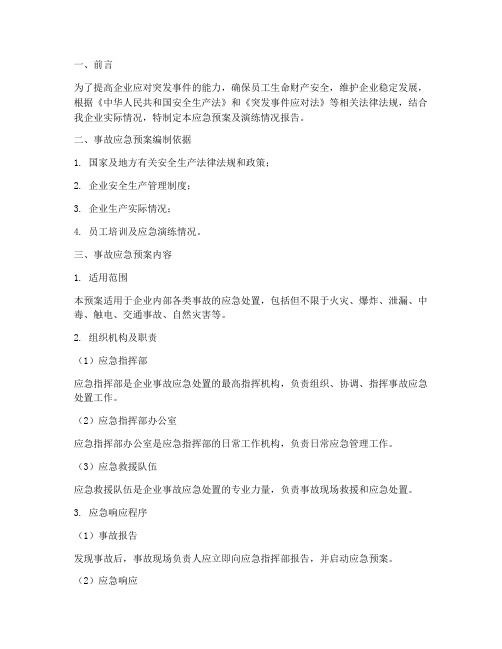 一、前言

为了提高企业应对突发事件的能力，确保员工生命财产安全，维护企业稳定发展，根据《中华人民共和国安全生产法》和《突发事件应对法》等相关法律法规，结合我企业实际情况，特制定本应急预案及演练情况报告。

二、事故应急预案编制依据

1. 国家及地方有关安全生产法律法规和政策；

2. 企业安全生产管理制度；

3. 企业生产实际情况；

4. 员工培训及应急演练情况。

三、事故应急预案内容

1. 适用范围

本预案适用于企业内部各类事故的应急处置，包括但不限于火灾、爆炸、泄漏、中毒、触电、交通事故、自然灾害等。

2. 组织机构及职责

（1）应急指挥部

应急指挥部是企业事故应急处置的最高指挥机构，负责组织、协调、指挥事故应急处置工作。

（2）应急指挥部办公室

应急指挥部办公室是应急指挥部的日常工作机构，负责日常应急管理工作。

（3）应急救援队伍

应急救援队伍是企业事故应急处置的专业力量，负责事故现场救援和应急处置。

3. 应急响应程序

（1）事故报告

发现事故后，事故现场负责人应立即向应急指挥部报告，并启动应急预案。

（2）应急响应